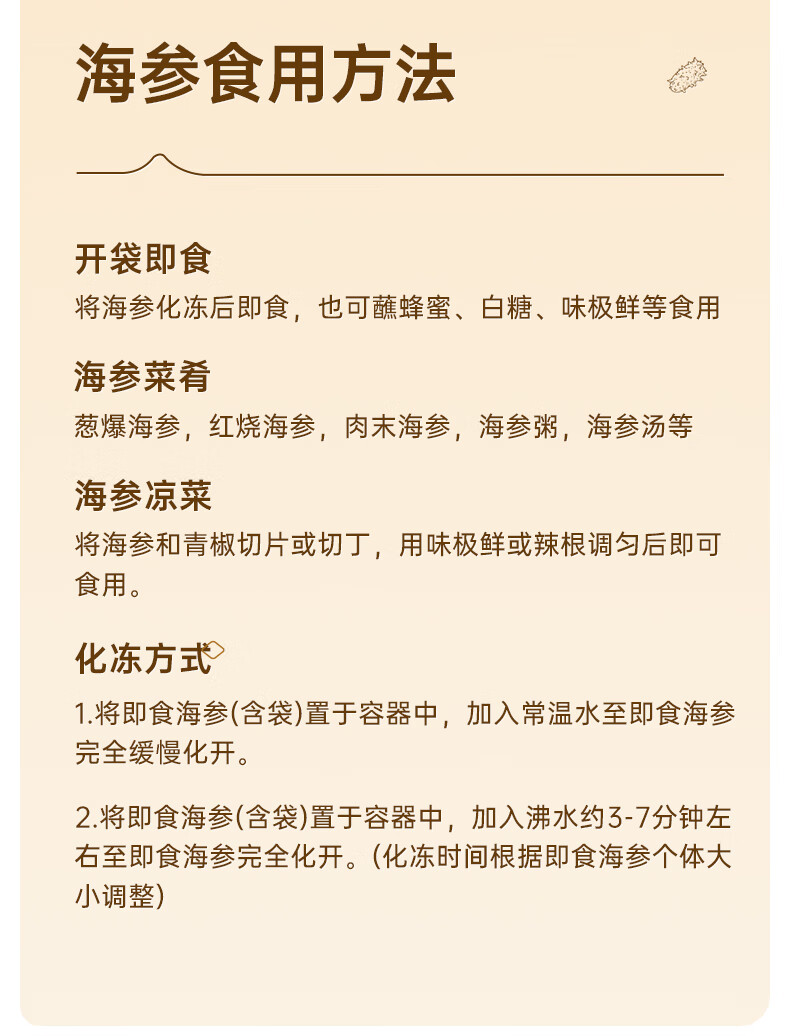 海参食用方法

开袋即食
将海参化冻后即食，也可蘸蜂蜜、白糖、味极鲜等食用

海参菜肴
葱爆海参，红烧海参，肉末海参，海参粥，海参汤等

海参凉菜
将海参和青椒切片或切丁，用味极鲜或辣根调匀后即可食用。

化冻方式

1.将即食海参(含袋)置于容器中，加入常温水至即食海参完全缓慢化开。

2.将即食海参(含袋)置于容器中，加入沸水约3-7分钟左右至即食海参完全化开。(化冻时间根据即食海参个体大小调整)